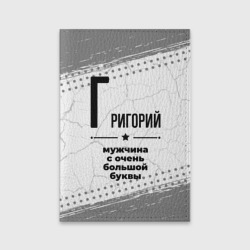 ГРИГОРИЙ

мужчина с очень большой буквы